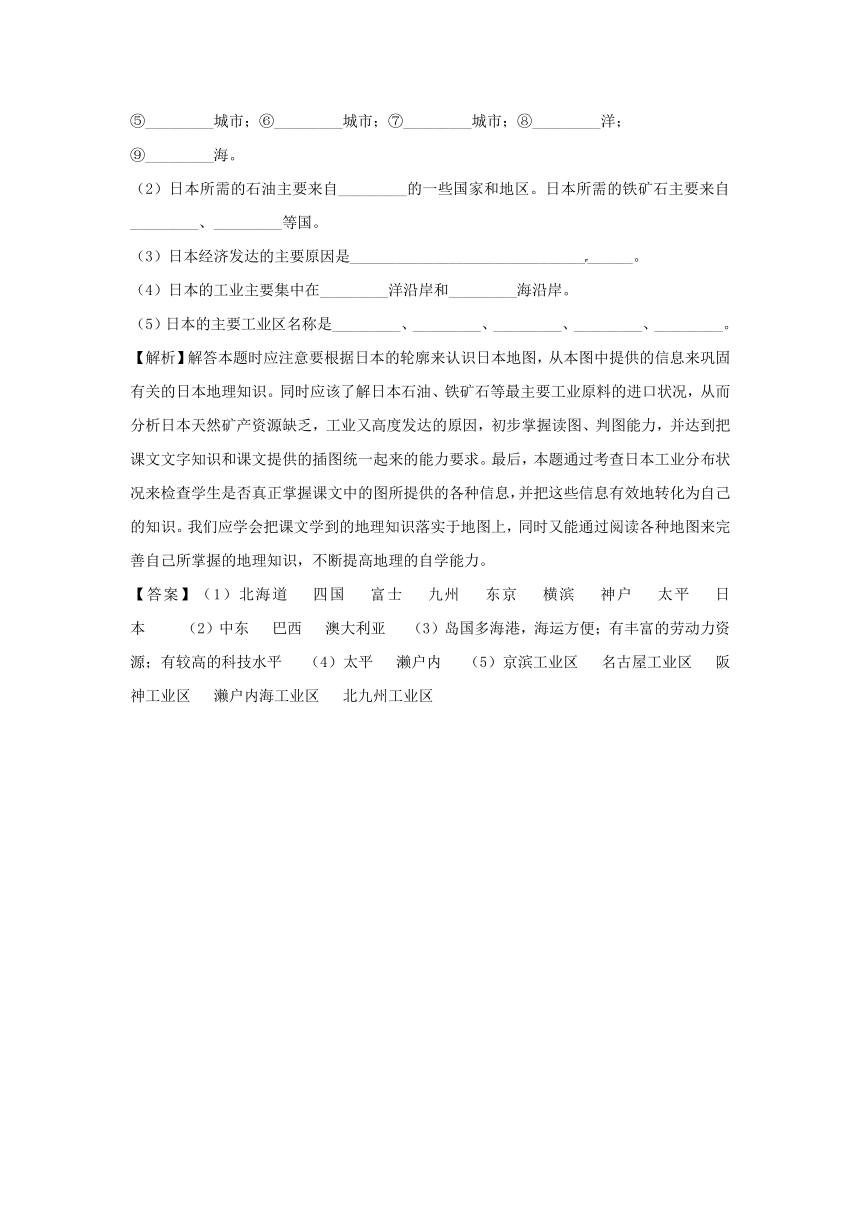 ⑤________城市；⑥________城市；⑦________城市；⑧________洋；⑨________海。

（2）日本所需的石油主要来自________的一些国家和地区。日本所需的铁矿石主要来自________、________等国。

（3）日本经济发达的主要原因是______________________________，_____。

（4）日本的工业主要集中在________洋沿岸和________海沿岸。

（5）日本的主要工业区名称是________、________、________、________、________。

【解析】解答本题时应注意要根据日本的轮廓来认识日本地图，从本图中提供的信息来巩固有关的日本地理知识。同时应该了解日本石油、铁矿石等最主要工业原料的进口状况，从而分析日本天然矿产资源缺乏，工业又高度发达的原因，初步掌握读图、判图能力，并达到把课文文字知识和课文提供的插图统一起来的能力要求。最后，本题通过考查日本工业分布状况来检查学生是否真正掌握课文中的图所提供的各种信息，并把这些信息有效地转化为自己的知识。我们应学会把课文学到的地理知识落实于地图上，同时又能通过阅读各种地图来完善自己所掌握的地理知识，不断提高地理的自学能力。

【答案】（1）北海道　四国　富士　九州　东京　横滨　神户　太平　日本　（2）中东　巴西　澳大利亚　（3）岛国多海港，海运方便；有丰富的劳动力资源；有较高的科技水平　（4）太平　濑户内　（5）京滨工业区　名古屋工业区　阪神工业区　濑户内海工业区　北九州工业区